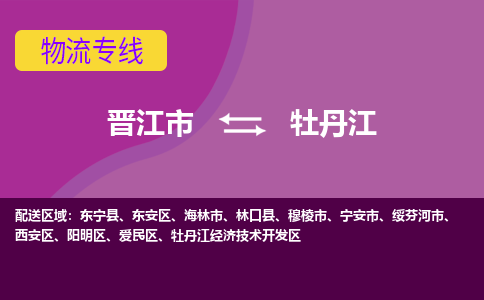 物流专线

晋江市 牡丹江

配送区域：东宁县、东安区、海林市、林口县、穆棱市、宁安市、绥芬河市、西安区、阳明区、爱民区、牡丹江经济技术开发区